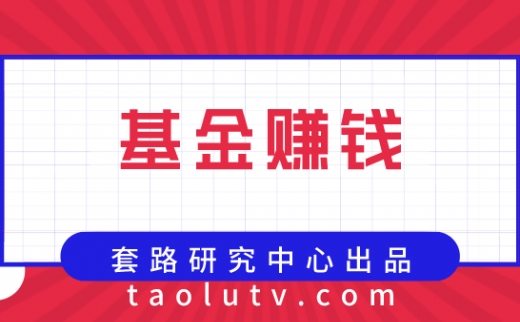 基金赚钱

套路研究中心出品

taolutv.com